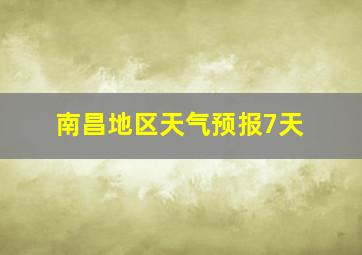 南昌地区天气预报7天